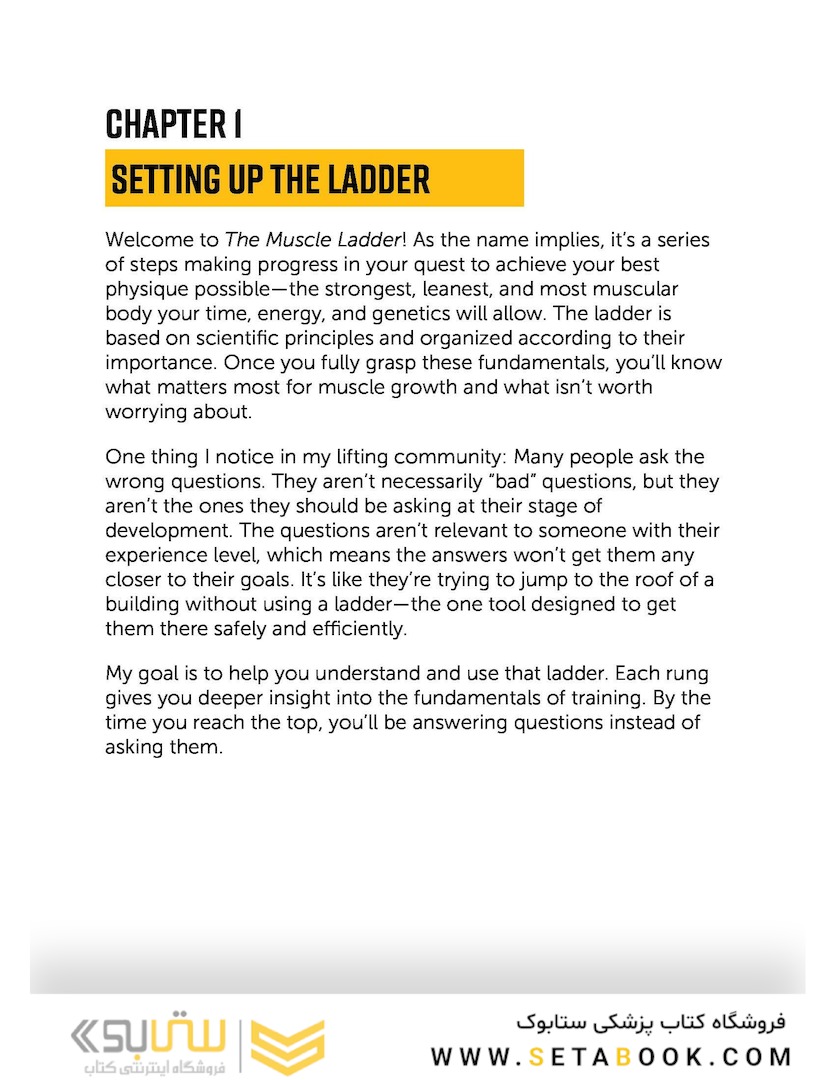 CHAPTER 1

SETTING UP THE LADDER

Welcome to The Muscle Ladder! As the name implies, it's a series of steps making progress in your quest to achieve your best physique possible—the strongest, leanest, and most muscular body your time, energy, and genetics will allow. The ladder is based on scientific principles and organized according to their importance. Once you fully grasp these fundamentals, you'll know what matters most for muscle growth and what isn't worth worrying about.

One thing I notice in my lifting community: Many people ask the wrong questions. They aren't necessarily "bad" questions, but they aren't the ones they should be asking at their stage of development. The questions aren't relevant to someone with their experience level, which means the answers won't get them any closer to their goals. It's like they're trying to jump to the roof of a building without using a ladder—the one tool designed to get them there safely and efficiently.

My goal is to help you understand and use that ladder. Each rung gives you deeper insight into the fundamentals of training. By the time you reach the top, you'll be answering questions instead of asking them.

ستابوک
فروشگاه اینترنتی کتاب

فروشگاه کتاب پزشکی ستابوک
WWW.SETABOOK.COM